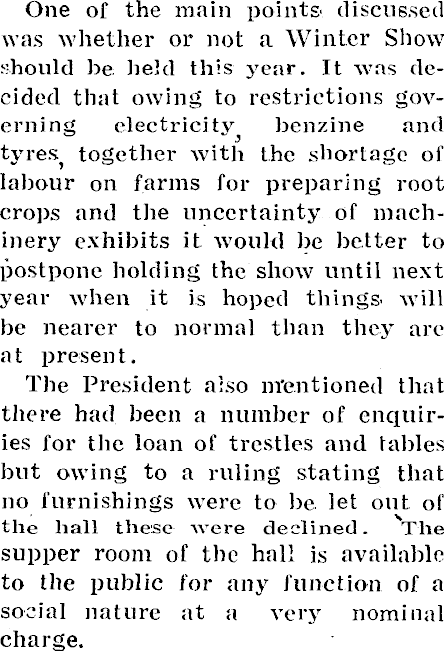 One of the main points discussed was whether or not a Winter Show should be held this year. It was decided that owing to restrictions governing electricity, benzine and tyres, together with the shortage of labour on farms for preparing root crops and the uncertainty of machinery exhibits it would be better to postpone holding the show until next year when it is hoped things will be nearer to normal than they are at present.

The President also mentioned that there had been a number of enquiries for the loan of trestles and tables but owing to a ruling stating that no furnishings were to be let out of the hall these were declined. The supper room of the hall is available to the public for any function of a social nature at a very nominal charge.